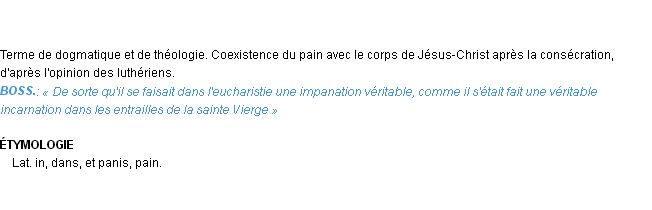 Terme de dogmatique et de théologie. Coexistence du pain avec le corps de Jésus-Christ après la consécration, d'après l'opinion des luthériens.
BOSS.: « De sorte qu'il se faisait dans l'eucharistie une impanation véritable, comme il s'était fait une véritable incarnation dans les entrailles de la sainte Vierge »

ÉTYMOLOGIE
Lat. in, dans, et panis, pain.